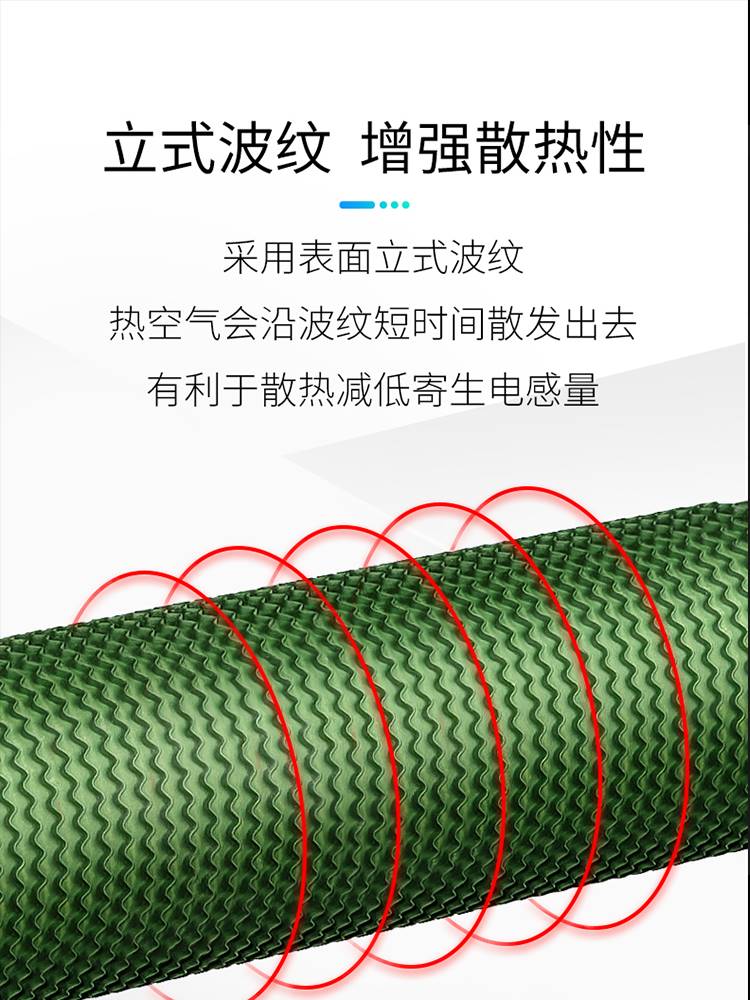 立式波纹 增强散热性

采用表面立式波纹
热空气会沿波纹短时间散发出去
有利于散热减低寄生电感量